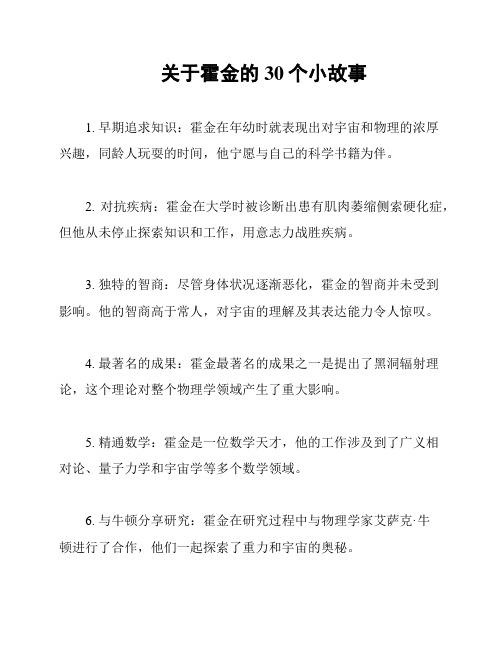 关于霍金的 30 个小故事

1. 早期追求知识：霍金在年幼时就表现出对宇宙和物理的浓厚兴趣，同龄人玩耍的时间，他宁愿与自己的科学书籍为伴。

2. 对抗疾病：霍金在大学时被诊断出患有肌肉萎缩侧索硬化症，但他从未停止探索知识和工作，用意志力战胜疾病。

3. 独特的智商：尽管身体状况逐渐恶化，霍金的智商并未受到影响。他的智商高于常人，对宇宙的理解及其表达能力令人惊叹。

4. 最著名的成果：霍金最著名的成果之一是提出了黑洞辐射理论，这个理论对整个物理学领域产生了重大影响。

5. 精通数学：霍金是一位数学天才，他的工作涉及到了广义相对论、量子力学和宇宙学等多个数学领域。

6. 与牛顿分享研究：霍金在研究过程中与物理学家艾萨克·牛顿进行了合作，他们一起探索了重力和宇宙的奥秘。